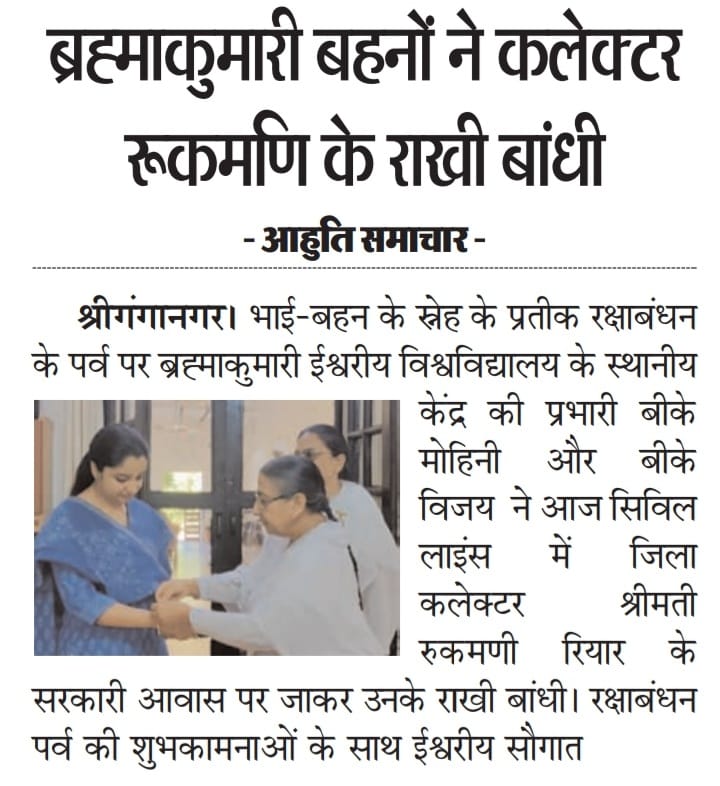 ब्रह्माकुमारी बहनों ने कलेक्टर रूकमणि के राखी बांधी

- आहुति समाचार -

श्रीगंगानगर। भाई-बहन के स्नेह के प्रतीक रक्षाबंधन के पर्व पर ब्रह्माकुमारी ईश्वरीय विश्वविद्यालय के स्थानीय केंद्र की प्रभारी बीके मोहिनी और बीके विजय ने आज सिविल लाइंस में जिला कलेक्टर श्रीमती रुकमणी रियार के सरकारी आवास पर जाकर उनके राखी बांधी। रक्षाबंधन पर्व की शुभकामनाओं के साथ ईश्वरीय सौगात